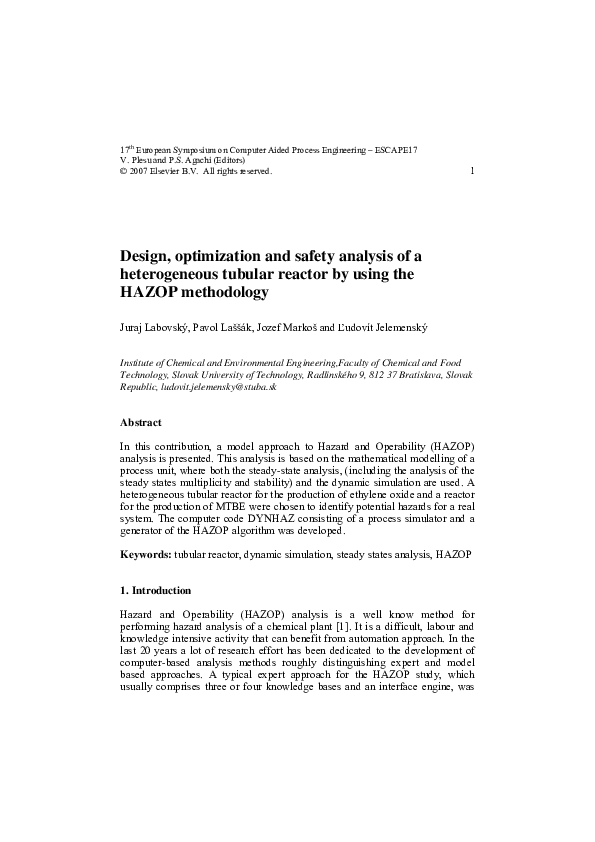 17$^{th}$ European Symposium on Computer Aided Process Engineering – ESCAPE17
V. Plesu and P.S. Agachi (Editors)
© 2007 Elsevier B.V. All rights reserved. 1

Design, optimization and safety analysis of a heterogeneous tubular reactor by using the HAZOP methodology

Juraj Labovský, Pavol Laššák, Jozef Markoš and Ľudovít Jelemenský

Institute of Chemical and Environmental Engineering,Faculty of Chemical and Food Technology, Slovak University of Technology, Radlinského 9, 812 37 Bratislava, Slovak Republic, ludovit.jelemensky@stuba.sk

Abstract

In this contribution, a model approach to Hazard and Operability (HAZOP) analysis is presented. This analysis is based on the mathematical modelling of a process unit, where both the steady-state analysis, (including the analysis of the steady states multiplicity and stability) and the dynamic simulation are used. A heterogeneous tubular reactor for the production of ethylene oxide and a reactor for the production of MTBE were chosen to identify potential hazards for a real system. The computer code DYNHAZ consisting of a process simulator and a generator of the HAZOP algorithm was developed.

Keywords: tubular reactor, dynamic simulation, steady states analysis, HAZOP

1. Introduction

Hazard and Operability (HAZOP) analysis is a well know method for performing hazard analysis of a chemical plant [1]. It is a difficult, labour and knowledge intensive activity that can benefit from automation approach. In the last 20 years a lot of research effort has been dedicated to the development of computer-based analysis methods roughly distinguishing expert and model based approaches. A typical expert approach for the HAZOP study, which usually comprises three or four knowledge bases and an interface engine, was